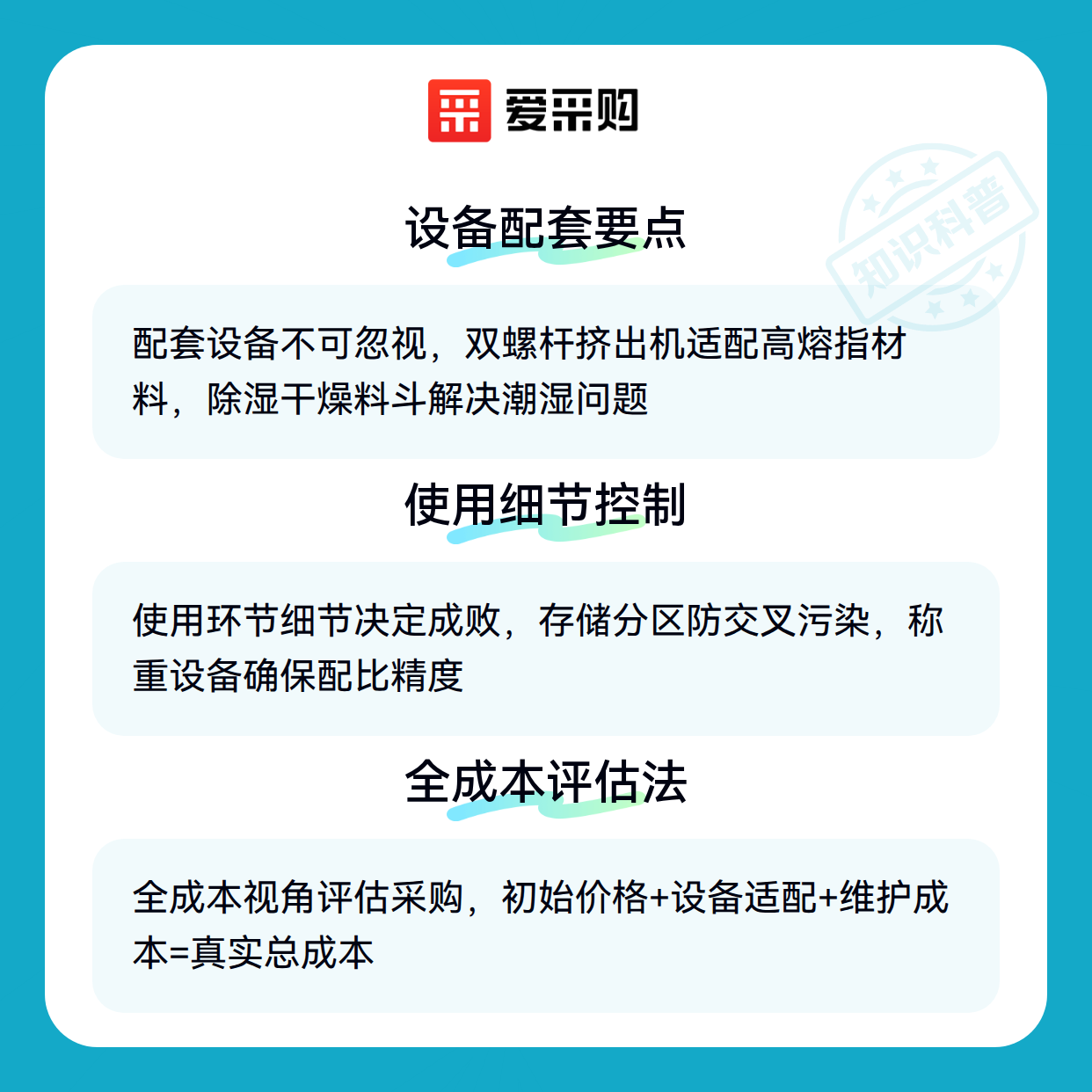 爱采购

设备配套要点

配套设备不可忽视，双螺杆挤出机适配高熔指材料，除湿干燥料斗解决潮湿问题

使用细节控制

使用环节细节决定成败，存储分区防交叉污染，称重设备确保配比精度

全成本评估法

全成本视角评估采购，初始价格+设备适配+维护成本=真实总成本

知识科普